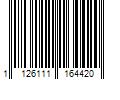 1 126111 164420